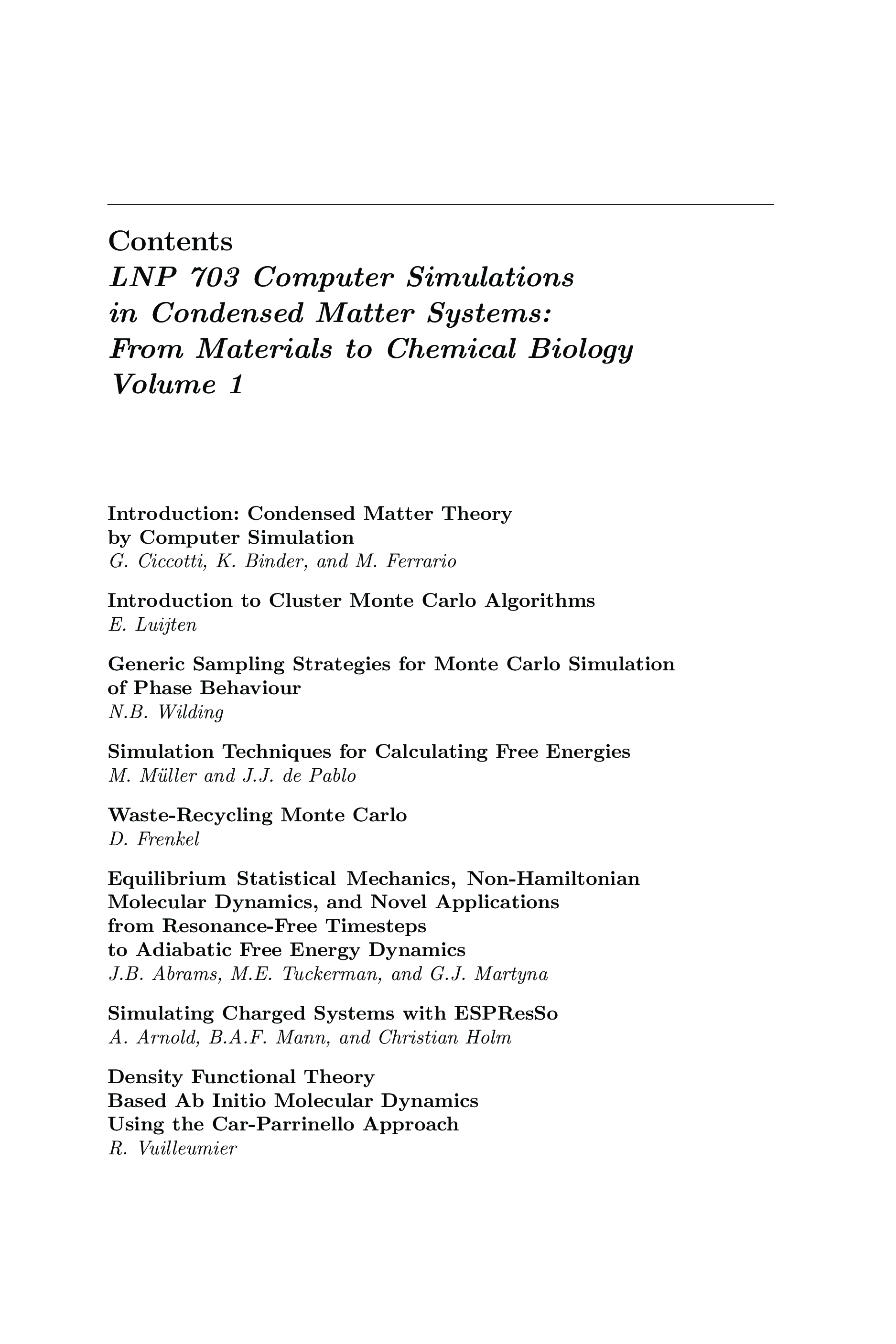 Contents
LNP 703 Computer Simulations in Condensed Matter Systems: From Materials to Chemical Biology Volume 1

Introduction: Condensed Matter Theory by Computer Simulation
G. Ciccotti, K. Binder, and M. Ferrario

Introduction to Cluster Monte Carlo Algorithms
E. Luijten

Generic Sampling Strategies for Monte Carlo Simulation of Phase Behaviour
N.B. Wilding

Simulation Techniques for Calculating Free Energies
M. Müller and J.J. de Pablo

Waste-Recycling Monte Carlo
D. Frenkel

Equilibrium Statistical Mechanics, Non-Hamiltonian Molecular Dynamics, and Novel Applications from Resonance-Free Timesteps to Adiabatic Free Energy Dynamics
J.B. Abrams, M.E. Tuckerman, and G.J. Martyna

Simulating Charged Systems with ESPResSo
A. Arnold, B.A.F. Mann, and Christian Holm

Density Functional Theory Based Ab Initio Molecular Dynamics Using the Car-Parrinello Approach
R. Vuilleumier